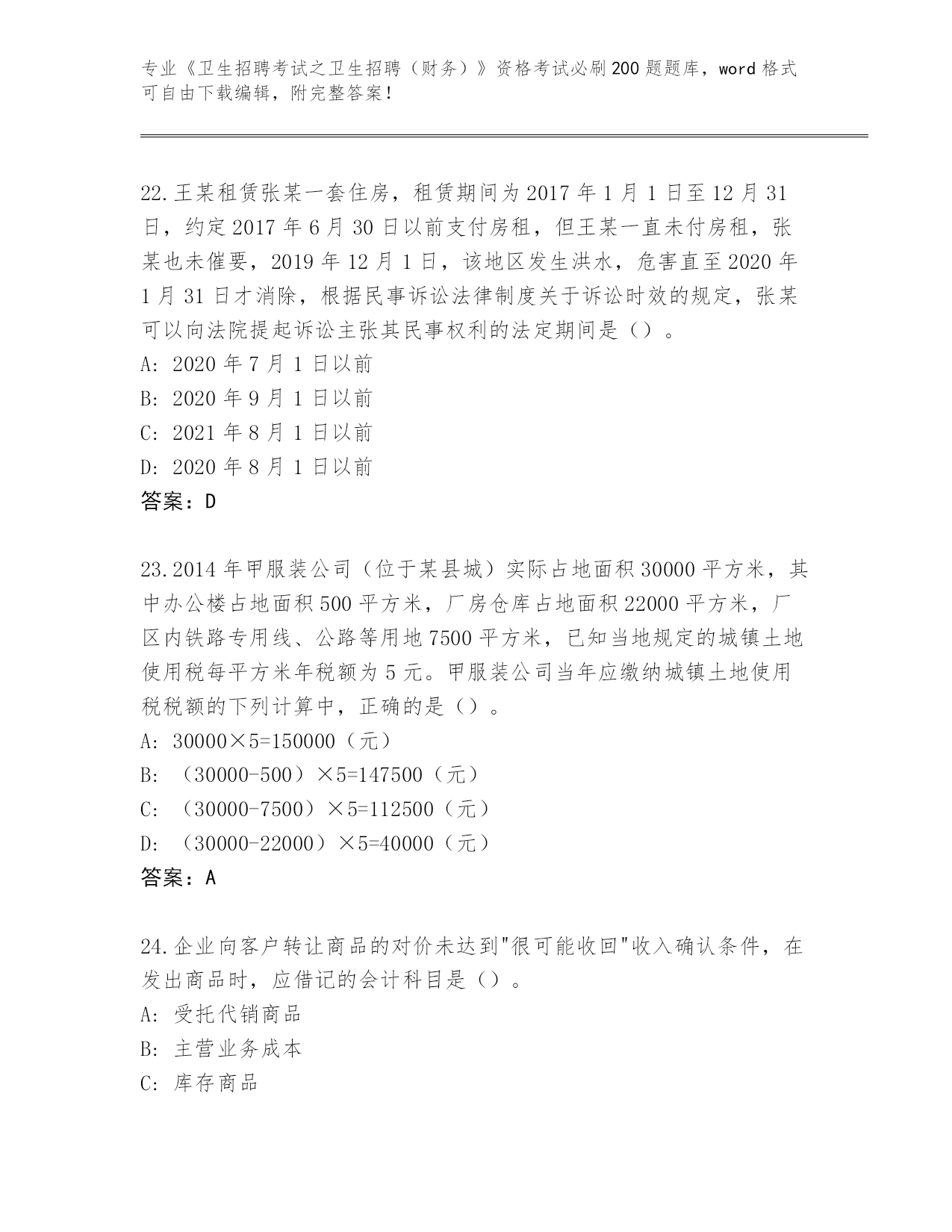 专业《卫生招聘考试之卫生招聘（财务）》资格考试必刷200题题库，word格式可自由下载编辑，附完整答案！

22.王某租赁张某一套住房，租赁期间为2017年1月1日至12月31日，约定2017年6月30日以前支付房租，但王某一直未付房租，张某也未催要，2019年12月1日，该地区发生洪水，危害直至2020年1月31日才消除，根据民事诉讼法律制度关于诉讼时效的规定，张某可以向法院提起诉讼主张其民事权利的法定期间是（）。
A: 2020年7月1日以前
B: 2020年9月1日以前
C: 2021年8月1日以前
D: 2020年8月1日以前
答案：D

23.2014年甲服装公司（位于某县城）实际占地面积30000平方米，其中办公楼占地面积500平方米，厂房仓库占地面积22000平方米，厂区内铁路专用线、公路等用地7500平方米，已知当地规定的城镇土地使用税每平方米年税额为5元。甲服装公司当年应缴纳城镇土地使用税税额的下列计算中，正确的是（）。
A: 30000×5=150000（元）
B: （30000-500）×5=147500（元）
C: （30000-7500）×5=112500（元）
D: （30000-22000）×5=40000（元）
答案：A

24.企业向客户转让商品的对价未达到"很可能收回"收入确认条件，在发出商品时，应借记的会计科目是（）。
A: 受托代销商品
B: 主营业务成本
C: 库存商品